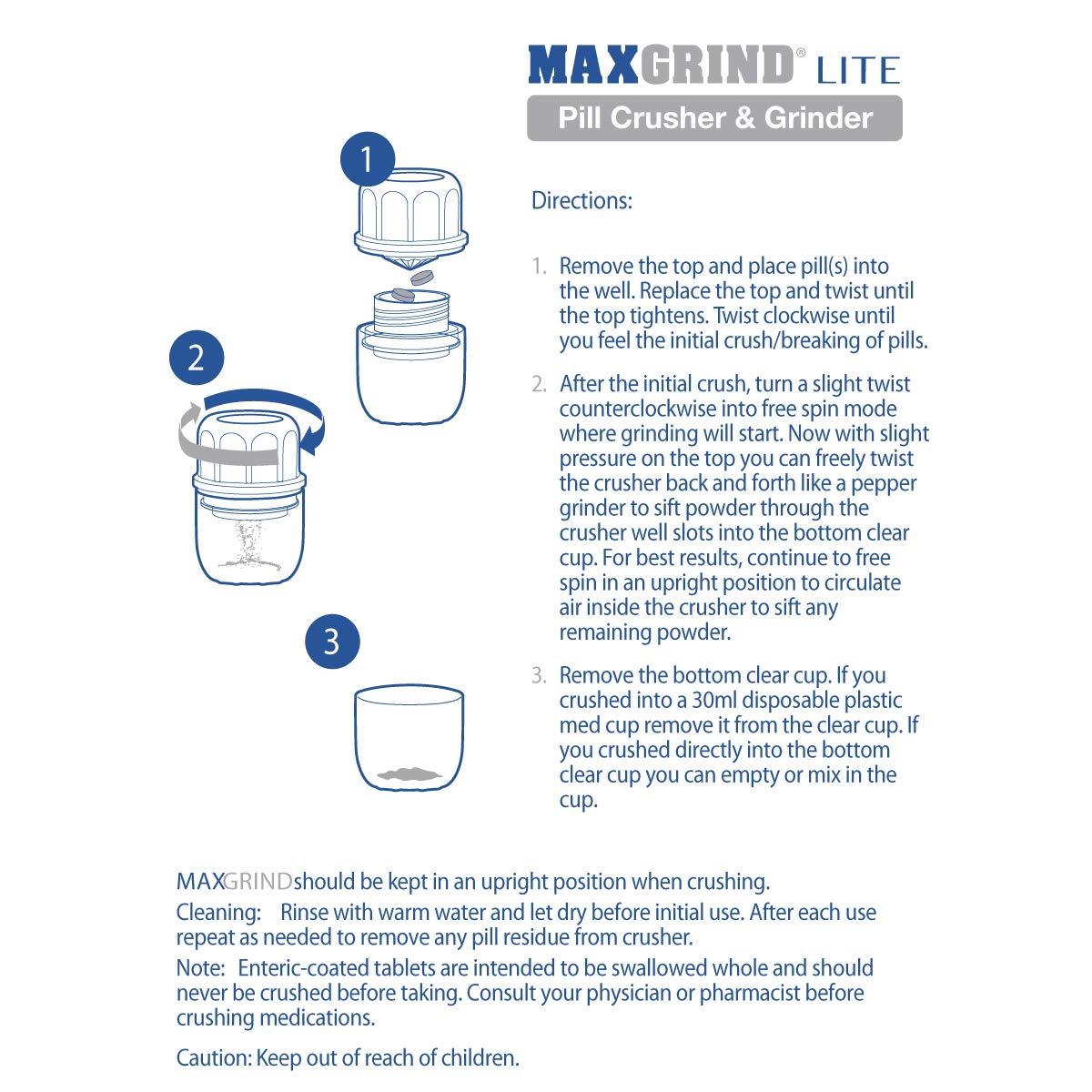 MAXGRIND® LITE
Pill Crusher & Grinder

1

2

3

Directions:

1. Remove the top and place pill(s) into the well. Replace the top and twist until the top tightens. Twist clockwise until you feel the initial crush/breaking of pills.

2. After the initial crush, turn a slight twist counterclockwise into free spin mode where grinding will start. Now with slight pressure on the top you can freely twist the crusher back and forth like a pepper grinder to sift powder through the crusher well slots into the bottom clear cup. For best results, continue to free spin in an upright position to circulate air inside the crusher to sift any remaining powder.

3. Remove the bottom clear cup. If you crushed into a 30ml disposable plastic med cup remove it from the clear cup. If you crushed directly into the bottom clear cup you can empty or mix in the cup.

MAXGRINDshould be kept in an upright position when crushing.

Cleaning: Rinse with warm water and let dry before initial use. After each use repeat as needed to remove any pill residue from crusher.

Note: Enteric-coated tablets are intended to be swallowed whole and should never be crushed before taking. Consult your physician or pharmacist before crushing medications.

Caution: Keep out of reach of children.